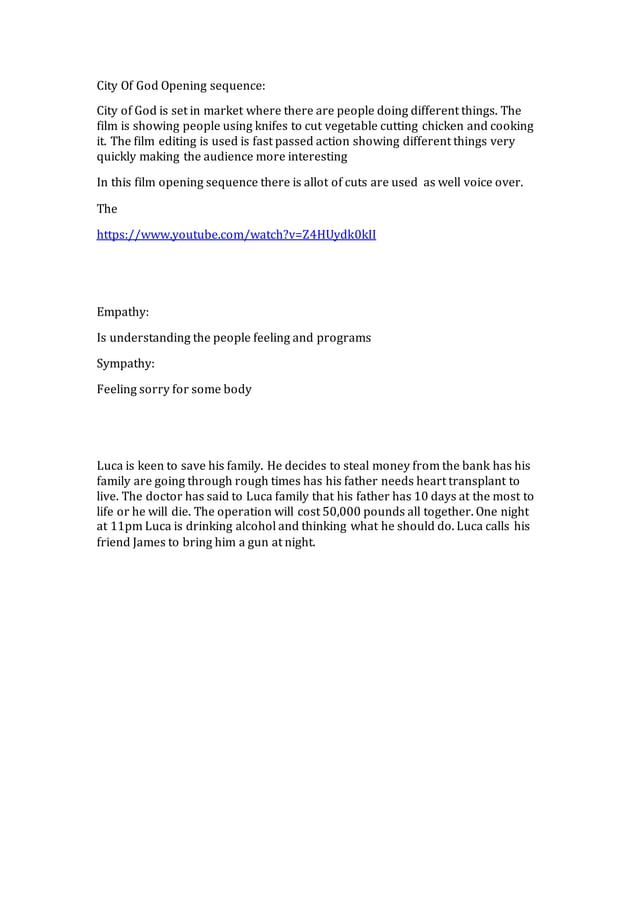 City Of God Opening sequence:

City of God is set in market where there are people doing different things. The film is showing people using knifes to cut vegetable cutting chicken and cooking it. The film editing is used is fast passed action showing different things very quickly making the audience more interesting

In this film opening sequence there is allot of cuts are used as well voice over.

The

https://www.youtube.com/watch?v=Z4HUydk0kII

Empathy:

Is understanding the people feeling and programs

Sympathy:

Feeling sorry for some body

Luca is keen to save his family. He decides to steal money from the bank has his family are going through rough times has his father needs heart transplant to live. The doctor has said to Luca family that his father has 10 days at the most to life or he will die. The operation will cost 50,000 pounds all together. One night at 11pm Luca is drinking alcohol and thinking what he should do. Luca calls his friend James to bring him a gun at night.